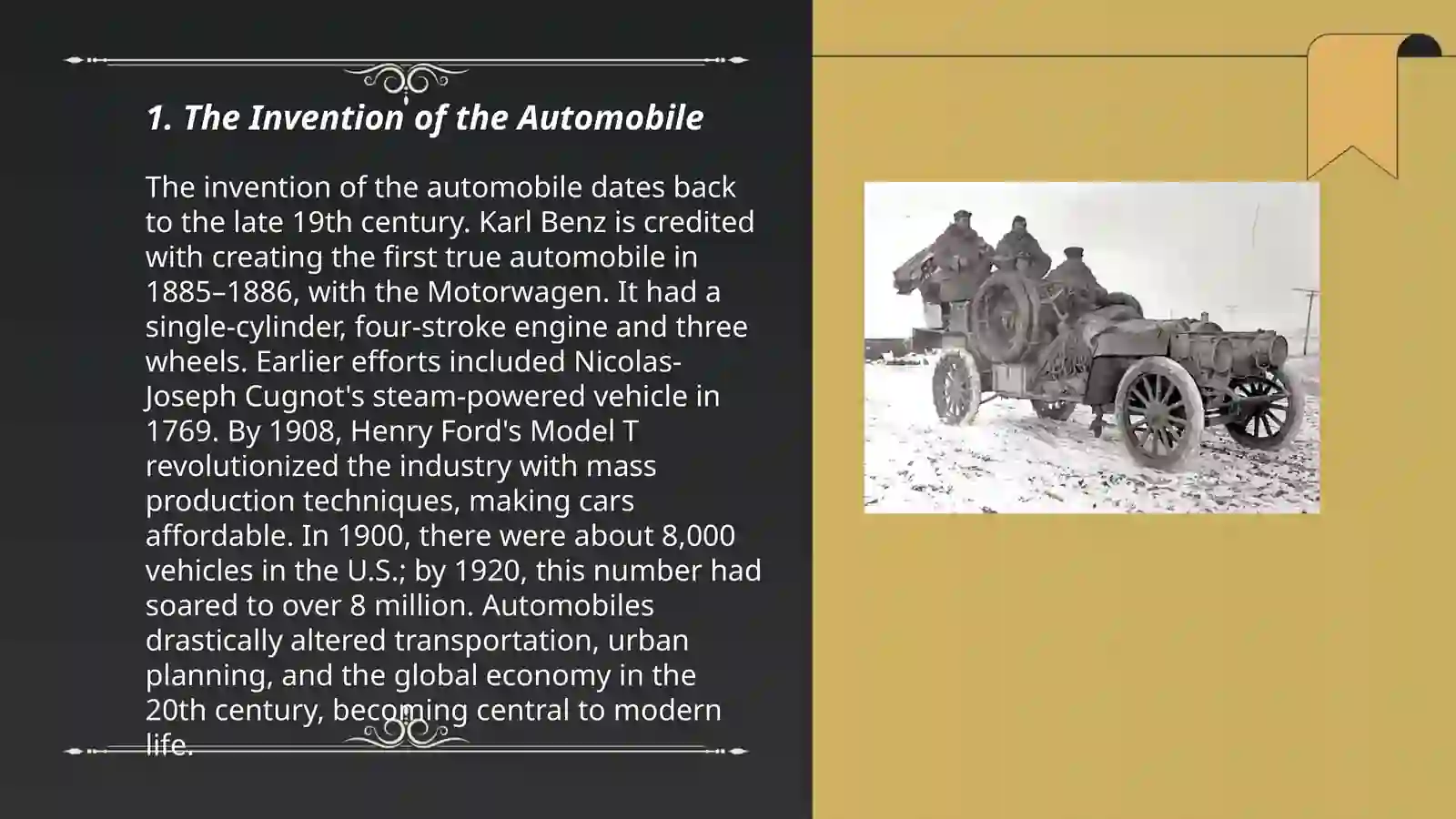 1. The Invention of the Automobile

The invention of the automobile dates back to the late 19th century. Karl Benz is credited with creating the first true automobile in 1885–1886, with the Motorwagen. It had a single-cylinder, four-stroke engine and three wheels. Earlier efforts included Nicolas-Joseph Cugnot's steam-powered vehicle in 1769. By 1908, Henry Ford's Model T revolutionized the industry with mass production techniques, making cars affordable. In 1900, there were about 8,000 vehicles in the U.S.; by 1920, this number had soared to over 8 million. Automobiles drastically altered transportation, urban planning, and the global economy in the 20th century, becoming central to modern life.